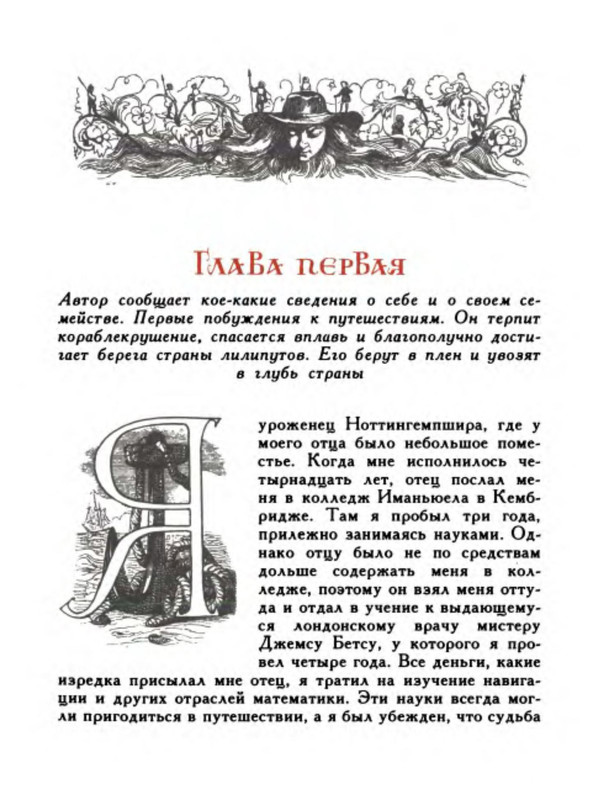 Глава первая

Автор сообщает кое-какие сведения о себе и о своем семействе. Первые побуждения к путешествиям. Он терпит кораблекрушение, спасается вплавь и благополучно достигает берега страны лилипутов. Его берут в плен и увозят в глубь страны

Я уроженец Ноттингемпшира, где у моего отца было небольшое поместье. Когда мне исполнилось четырнадцать лет, отец послал меня в колледж Иманьюела в Кембридже. Там я пробыл три года, прилежно занимаясь науками. Однако отцу было не по средствам дольше содержать меня в колледже, поэтому он взял меня оттуда и отдал в учение к выдающемуся лондонскому врачу мистеру Джемсу Бетсу, у которого я провел четыре года. Все деньги, какие изредка присылал мне отец, я тратил на изучение навигации и других отраслей математики. Эти науки всегда могли пригодиться в путешествии, а я был убежден, что судьба